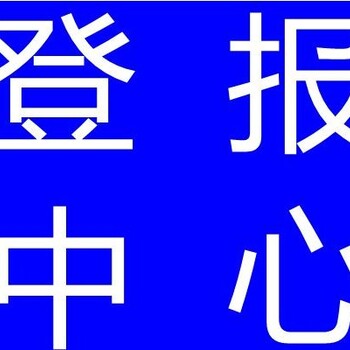 登报
中心